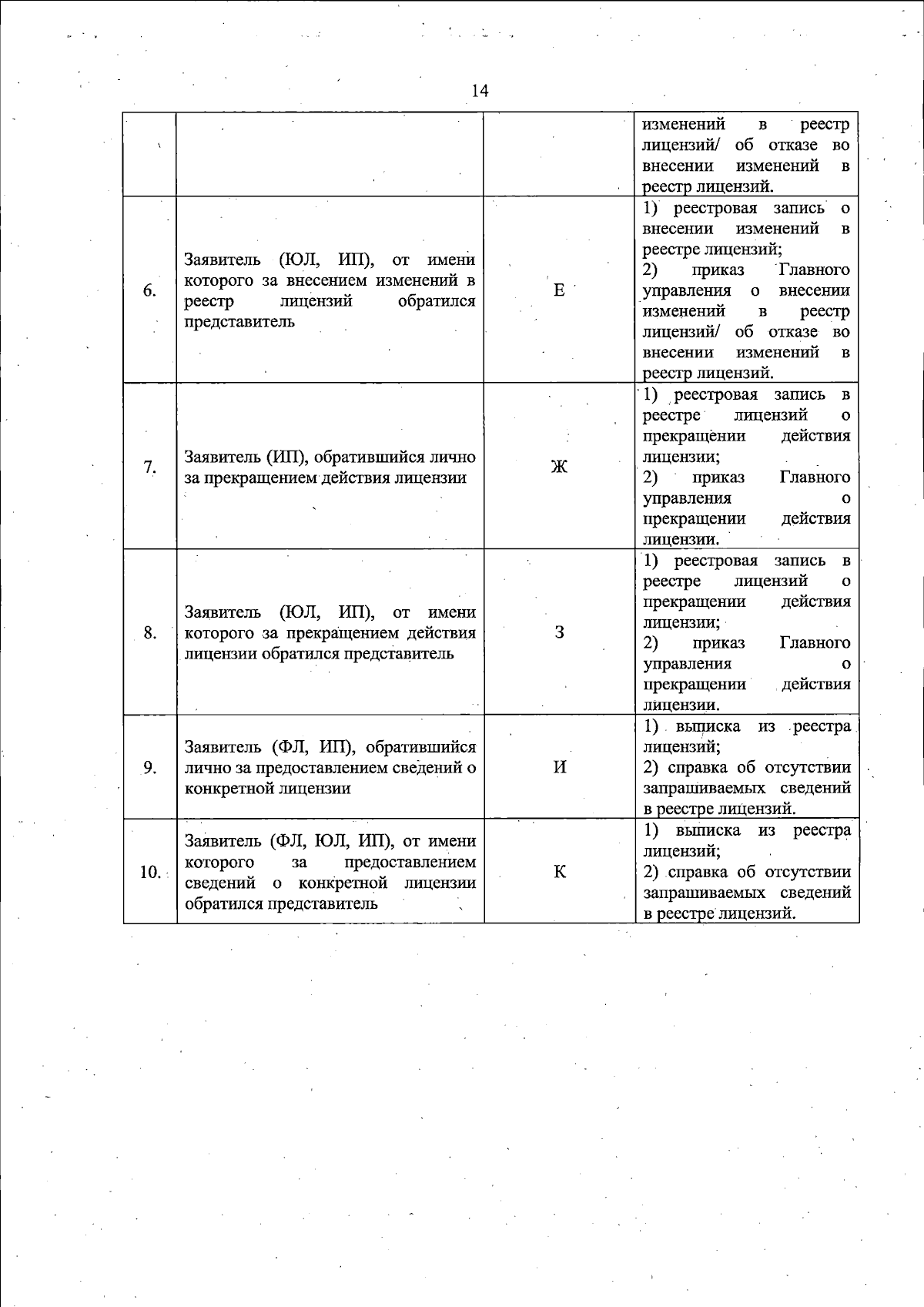 14

|  |  |  | изменений в реестр лицензий/ об отказе во внесении изменений в реестр лицензий. |
|---|---|---|---|
| 6. | Заявитель (ЮЛ, ИП), от имени которого за внесением изменений в реестр лицензий обратился представитель | Е | 1) реестровая запись о внесении изменений в реестре лицензий; 2) приказ Главного управления о внесении изменений в реестр лицензий/ об отказе во внесении изменений в реестр лицензий. |
| 7. | Заявитель (ИП), обратившийся лично за прекращением действия лицензии | Ж | 1) реестровая запись в реестре лицензий о прекращении действия лицензии; 2) приказ Главного управления о прекращении действия лицензии. |
| 8. | Заявитель (ЮЛ, ИП), от имени которого за прекращением действия лицензии обратился представитель | З | 1) реестровая запись в реестре лицензий о прекращении действия лицензии; 2) приказ Главного управления о прекращении действия лицензии. |
| 9. | Заявитель (ФЛ, ИП), обратившийся лично за предоставлением сведений о конкретной лицензии | И | 1) выписка из реестра лицензий; 2) справка об отсутствии запрашиваемых сведений в реестре лицензий. |
| 10. | Заявитель (ФЛ, ЮЛ, ИП), от имени которого за предоставлением сведений о конкретной лицензии обратился представитель | К | 1) выписка из реестра лицензий; 2) справка об отсутствии запрашиваемых сведений в реестре лицензий. |